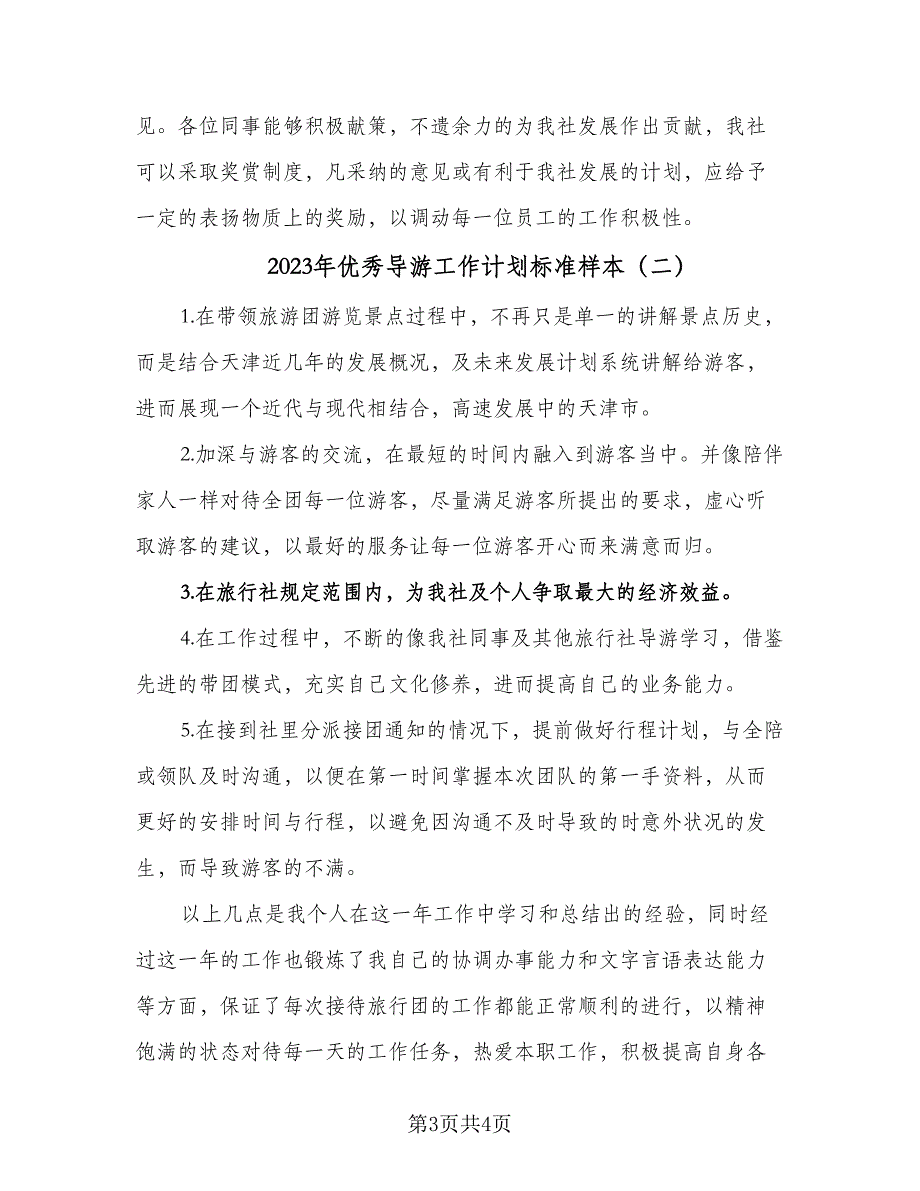 见。各位同事能够积极献策，不遗余力的为我社发展作出贡献，我社可以采取奖赏制度，凡采纳的意见或有利于我社发展的计划，应给予一定的表扬物质上的奖励，以调动每一位员工的工作积极性。

2023年优秀导游工作计划标准样本（二）

1.在带领旅游团游览景点过程中，不再只是单一的讲解景点历史，而是结合天津近几年的发展概况，及未来发展计划系统讲解给游客，进而展现一个近代与现代相结合，高速发展中的天津市。

2.加深与游客的交流，在最短的时间内融入到游客当中。并像陪伴家人一样对待全团每一位游客，尽量满足游客所提出的要求，虚心听取游客的建议，以最好的服务让每一位游客开心而来满意而归。

3.在旅行社规定范围内，为我社及个人争取最大的经济效益。

4.在工作过程中，不断的像我社同事及其他旅行社导游学习，借鉴先进的带团模式，充实自己文化修养，进而提高自己的业务能力。

5.在接到社里分派接团通知的情况下，提前做好行程计划，与全陪或领队及时沟通，以便在第一时间掌握本次团队的第一手资料，从而更好的安排时间与行程，以避免因沟通不及时导致的时意外状况的发生，而导致游客的不满。

以上几点是我个人在这一年工作中学习和总结出的经验，同时经过这一年的工作也锻炼了我自己的协调办事能力和文字言语表达能力等方面，保证了每次接待旅行团的工作都能正常顺利的进行，以精神饱满的状态对待每一天的工作任务，热爱本职工作，积极提高自身各

第3页共4页